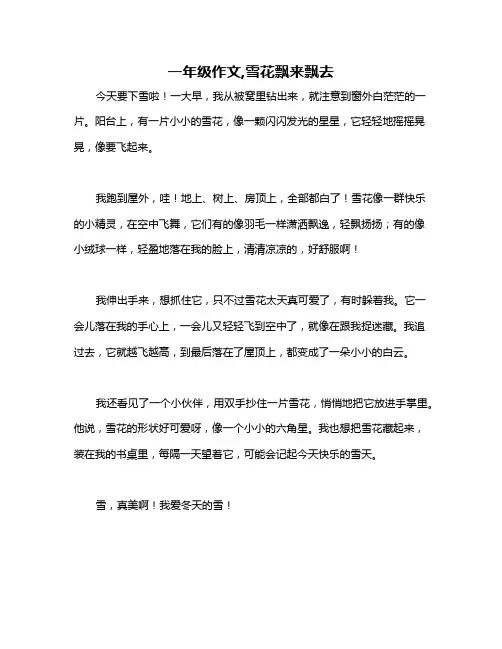 一年级作文,雪花飘来飘去

今天要下雪啦！一大早，我从被窝里钻出来，就注意到窗外白茫茫的一片。阳台上，有一片小小的雪花，像一颗闪闪发光的星星，它轻轻地摇摇晃晃，像要飞起来。

我跑到屋外，哇！地上、树上、房顶上，全部都白了！雪花像一群快乐的小精灵，在空中飞舞，它们有的像羽毛一样潇洒飘逸，轻飘扬扬；有的像小绒球一样，轻盈地落在我的脸上，清清凉凉的，好舒服啊！

我伸出手来，想抓住它，只不过雪花太天真可爱了，有时躲着我。它一会儿落在我的手心上，一会儿又轻轻飞到空中了，就像在跟我捉迷藏。我追过去，它就越飞越高，到最后落在了屋顶上，都变成了一朵小小的白云。

我还看见了一个小伙伴，用双手抄住一片雪花，悄悄地把它放进手掌里。他说，雪花的形状好可爱呀，像一个小小的六角星。我也想把雪花藏起来，装在我的书桌里，每隔一天望着它，可能会记起今天快乐的雪天。

雪，真美啊！我爱冬天的雪！